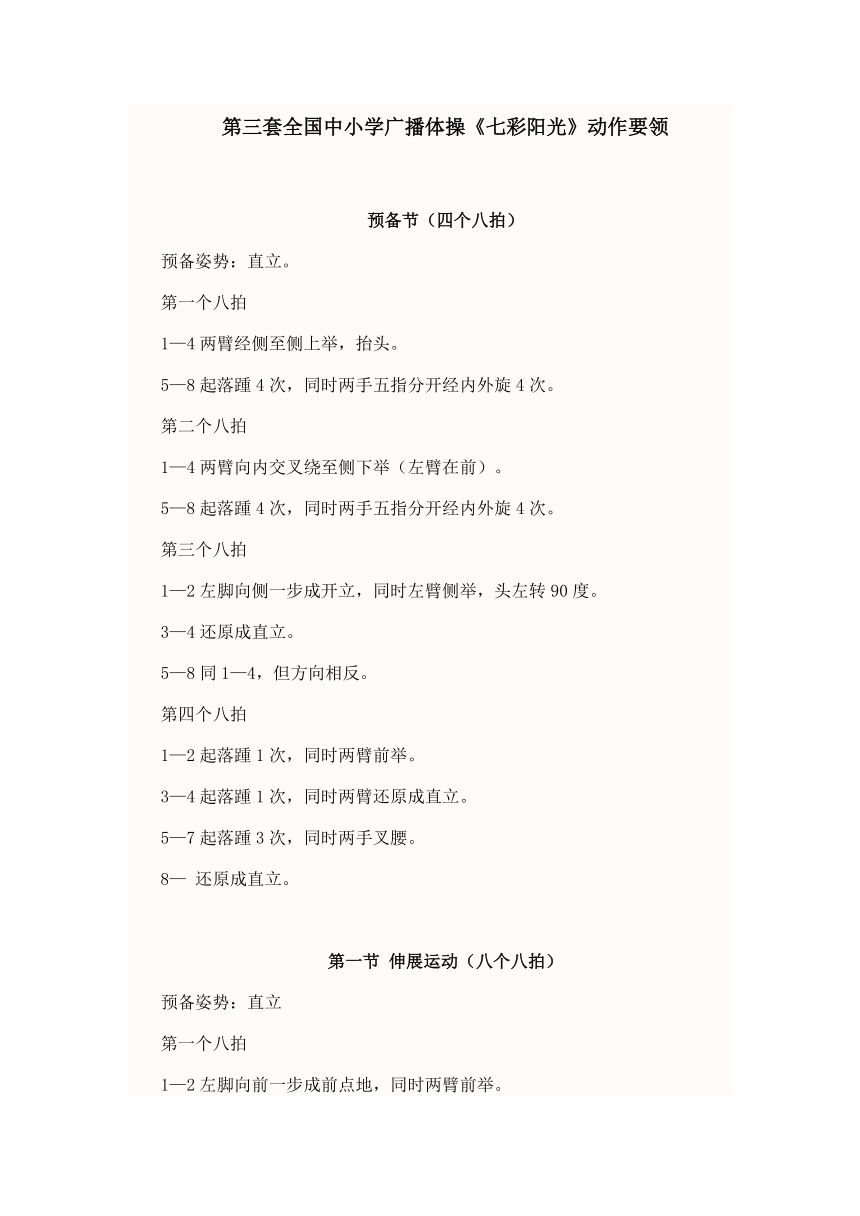 第三套全国中小学广播体操《七彩阳光》动作要领

预备节（四个八拍）

预备姿势：直立。

第一个八拍

1—4 两臂经侧至侧上举，抬头。

5—8 起落踵 4 次，同时两手五指分开经内外旋 4 次。

第二个八拍

1—4 两臂向内交叉绕至侧下举（左臂在前）。

5—8 起落踵 4 次，同时两手五指分开经内外旋 4 次。

第三个八拍

1—2 左脚向侧一步成开立，同时左臂侧举，头左转 90 度。

3—4 还原成直立。

5—8 同 1—4，但方向相反。

第四个八拍

1—2 起落踵 1 次，同时两臂前举。

3—4 起落踵 1 次，同时两臂还原成直立。

5—7 起落踵 3 次，同时两手叉腰。

8— 还原成直立。

第一节 伸展运动（八个八拍）

预备姿势：直立

第一个八拍

1—2 左脚向前一步成前点地，同时两臂前举。